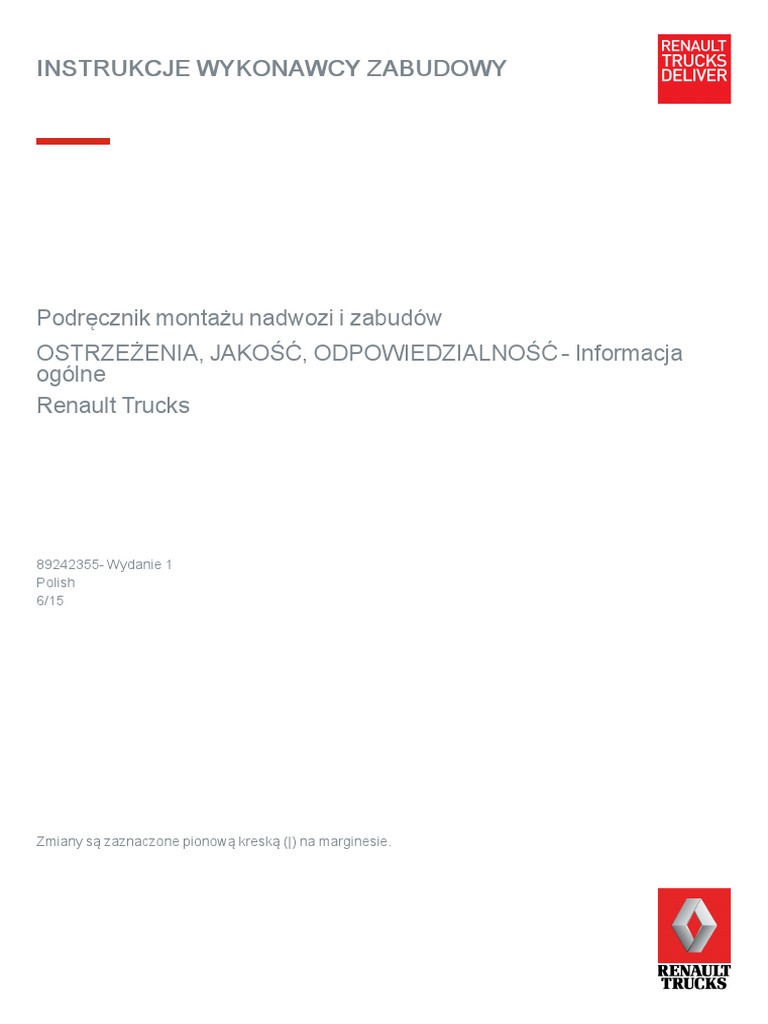 INSTRUKCJE WYKONAWCY ZABUDOWY

RENAULT TRUCKS DELIVER

Podręcznik montażu nadwozi i zabudów

OSTRZEŻENIA, JAKOŚĆ, ODPOWIEDZIALNOŚĆ - Informacja ogólne

Renault Trucks

89242355- Wydanie 1
Polish
6/15

Zmiany są zaznaczone pionową kreską (|) na marginesie.

RENAULT TRUCKS